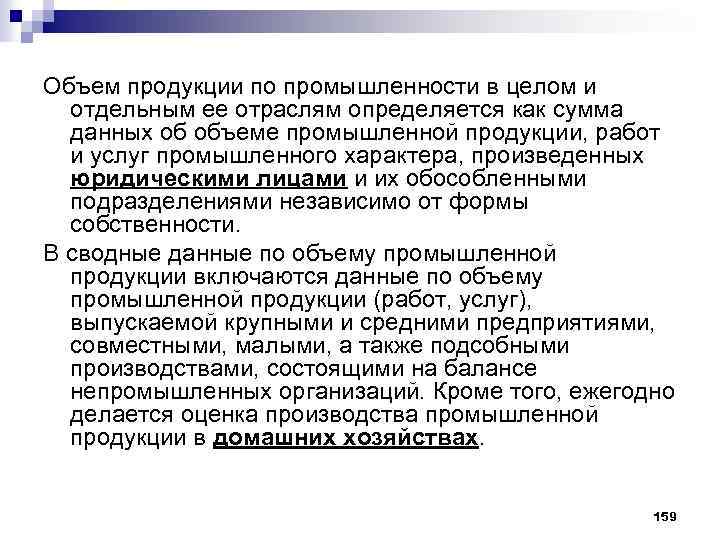 Объем продукции по промышленности в целом и отдельным ее отраслям определяется как сумма данных об объеме промышленной продукции, работ и услуг промышленного характера, произведенных юридическими лицами и их обособленными подразделениями независимо от формы собственности.

В сводные данные по объему промышленной продукции включаются данные по объему промышленной продукции (работ, услуг), выпускаемой крупными и средними предприятиями, совместными, малыми, а также подсобными производствами, состоящими на балансе непромышленных организаций. Кроме того, ежегодно делается оценка производства промышленной продукции в домашних хозяйствах.

159